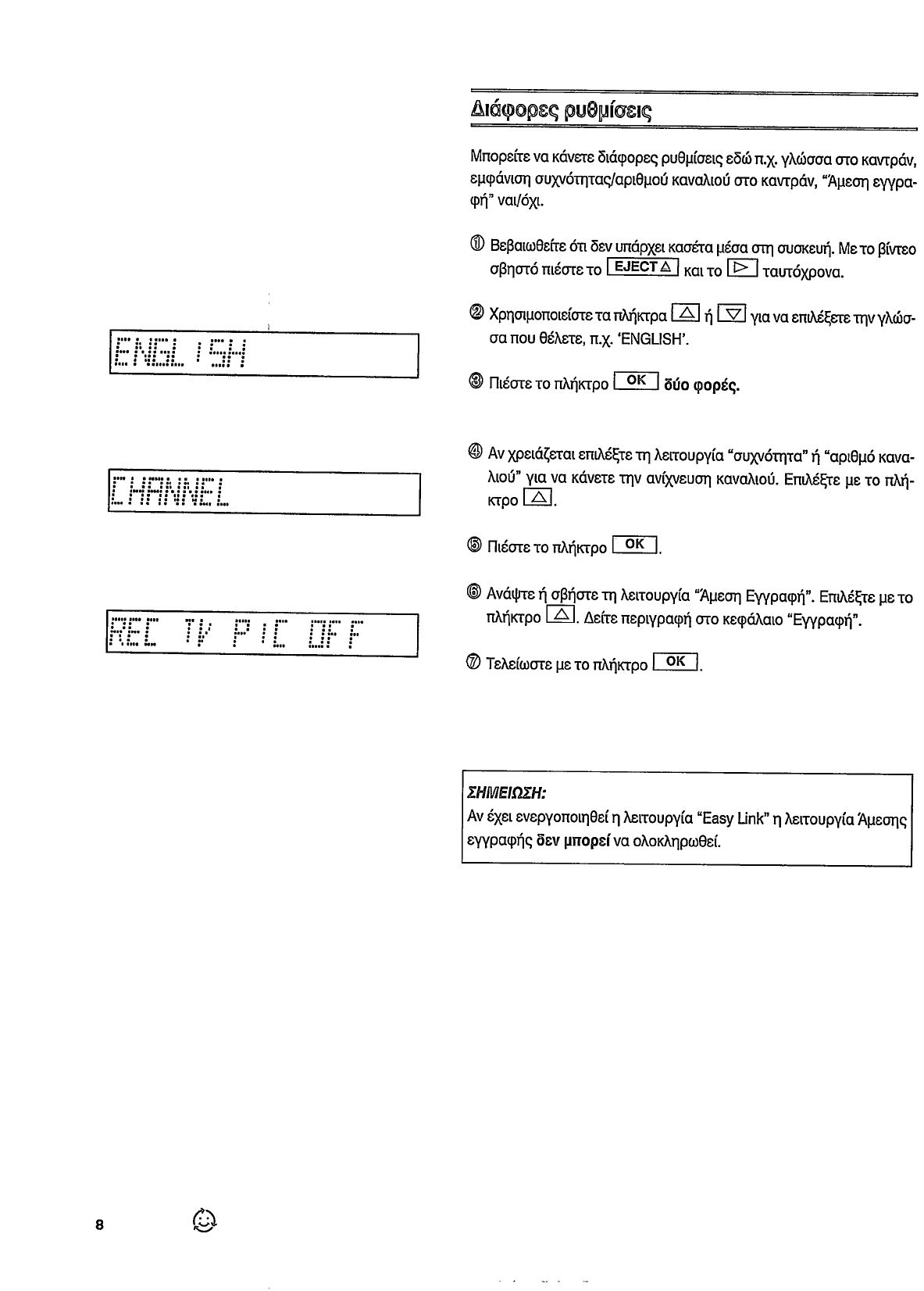 ENGLISH

CHANNEL

REC TV PIC OFF

Διάφορες ρυθμίσεις

Μπορείτε να κάνετε διάφορες ρυθμίσεις εδώ π.χ. γλώσσα στο καντράν, εμφάνιση συχνότητας/αριθμού καναλιού στο καντράν, "Άμεση εγγραφή" ναι/όχι.

① Βεβαιωθείτε ότι δεν υπάρχει κασέτα μέσα στη συσκευή. Με το βίντεο σβηστό πιέστε το EJECT △ και το ▷ ταυτόχρονα.

② Χρησιμοποιείστε τα πλήκτρα △ ή ▽ για να επιλέξετε την γλώσσα που θέλετε, π.χ. 'ENGLISH'.

③ Πιέστε το πλήκτρο OK δύο φορές.

④ Αν χρειάζεται επιλέξτε τη λειτουργία "συχνότητα" ή "αριθμό καναλιού" για να κάνετε την ανίχνευση καναλιού. Επιλέξτε με το πλήκτρο △.

⑤ Πιέστε το πλήκτρο OK.

⑥ Ανάψτε ή σβήστε τη λειτουργία "Άμεση Εγγραφή". Επιλέξτε με το πλήκτρο △. Δείτε περιγραφή στο κεφάλαιο "Εγγραφή".

⑦ Τελείωστε με το πλήκτρο OK.

ΣΗΜΕΙΩΣΗ:
Αν έχει ενεργοποιηθεί η λειτουργία "Easy Link" η λειτουργία Άμεσης εγγραφής δεν μπορεί να ολοκληρωθεί.

8